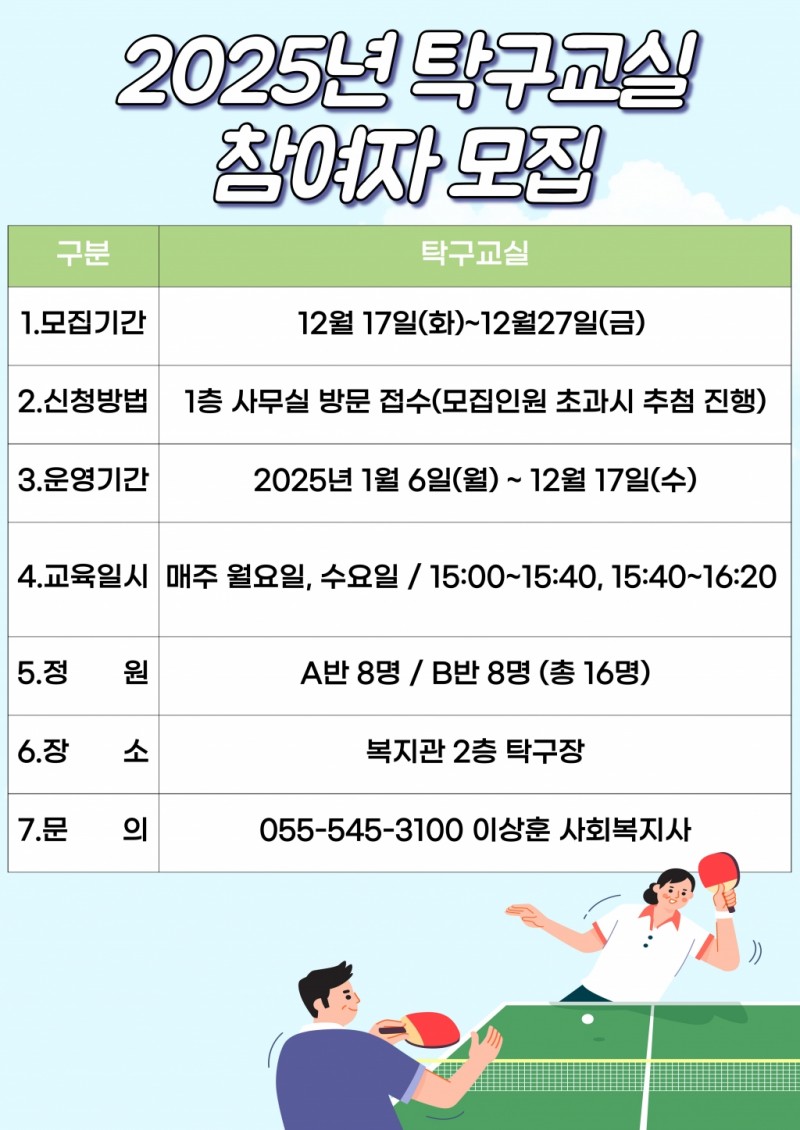 2025년 탁구교실
참여자 모집

| 구분 | 탁구교실 |
|---|---|
| 1.모집기간 | 12월 17일(화)~12월27일(금) |
| 2.신청방법 | 1층 사무실 방문 접수(모집인원 초과시 추첨 진행) |
| 3.운영기간 | 2025년 1월 6일(월) ~ 12월 17일(수) |
| 4.교육일시 | 매주 월요일, 수요일 / 15:00~15:40, 15:40~16:20 |
| 5.정 원 | A반 8명 / B반 8명 (총 16명) |
| 6.장 소 | 복지관 2층 탁구장 |
| 7.문 의 | 055-545-3100 이상훈 사회복지사 |